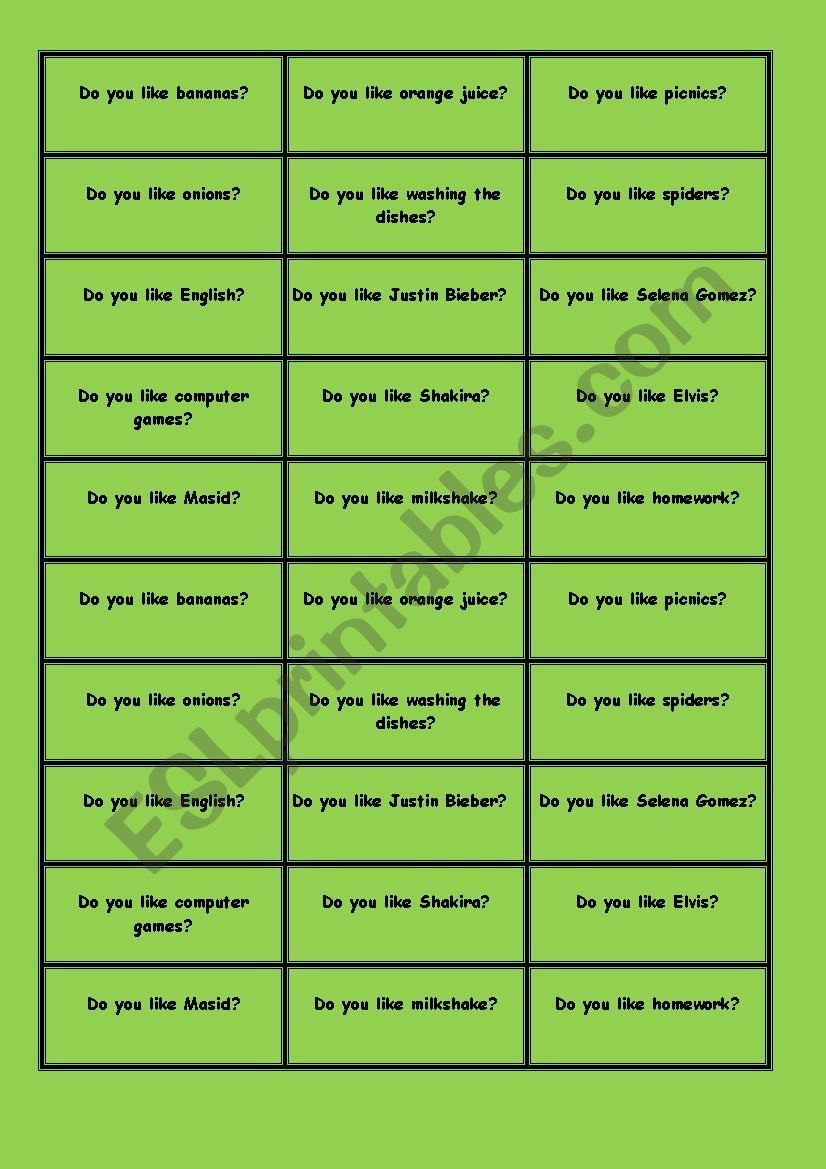 | | | |
|---|---|---|
| Do you like bananas? | Do you like orange juice? | Do you like picnics? |
| Do you like onions? | Do you like washing the dishes? | Do you like spiders? |
| Do you like English? | Do you like Justin Bieber? | Do you like Selena Gomez? |
| Do you like computer games? | Do you like Shakira? | Do you like Elvis? |
| Do you like Masid? | Do you like milkshake? | Do you like homework? |
| Do you like bananas? | Do you like orange juice? | Do you like picnics? |
| Do you like onions? | Do you like washing the dishes? | Do you like spiders? |
| Do you like English? | Do you like Justin Bieber? | Do you like Selena Gomez? |
| Do you like computer games? | Do you like Shakira? | Do you like Elvis? |
| Do you like Masid? | Do you like milkshake? | Do you like homework? |

ESLprintables.com